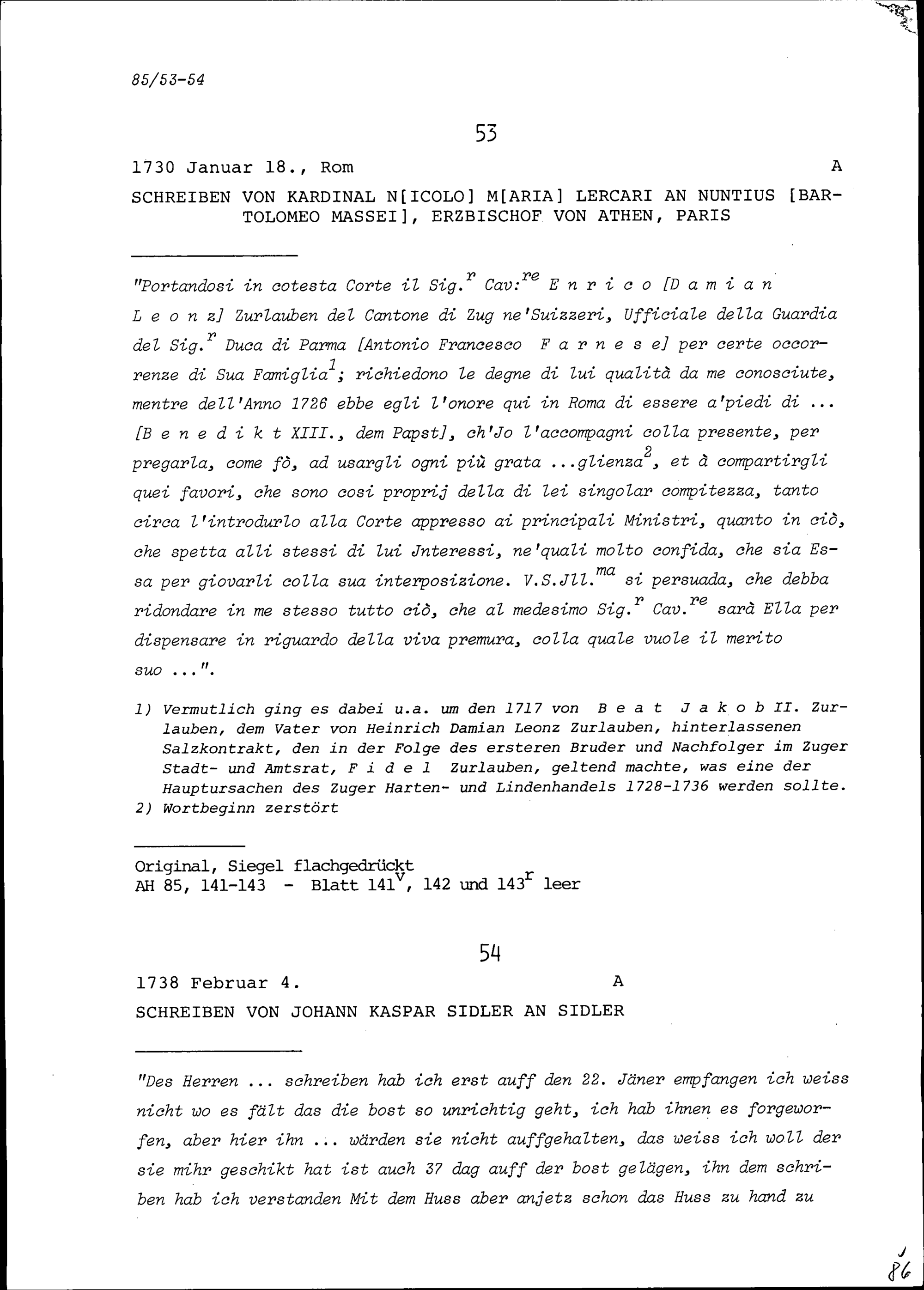 85/53-54

53

1730 Januar 18., Rom A

SCHREIBEN VON KARDINAL N[ICOLO] M[ARIA] LERCARI AN NUNTIUS [BARTOLOMEO MASSEI], ERZBISCHOF VON ATHEN, PARIS

"Portandosi in cotesta Corte il Sig.$^{r}$ Cav:$^{re}$ Enrico [Damian Leonz] Zurlauben del Cantone di Zug ne'Suizzeri, Ufficiale della Guardia del Sig.$^{r}$ Duca di Parma [Antonio Francesco Farnese] per certe occorrenze di Sua Famiglia$^{1}$; richiedono le degne di lui qualità da me conosciute, mentre dell'Anno 1726 ebbe egli l'onore qui in Roma di essere a'piedi di ... [Benedikt XIII., dem Papst], ch'Jo l'accompagni colla presente, per pregarla, come fò, ad usargli ogni più grata ...glienza$^{2}$, et à compartirgli quei favori, che sono cosi proprij della di lei singolar compitezza, tanto circa l'introdurlo alla Corte appresso ai principali Ministri, quanto in ciò, che spetta alli stessi di lui Jnteressi, ne'quali molto confida, che sia Essa per giovarli colla sua interposizione. V.S.Jll.$^{ma}$ si persuada, che debba ridondare in me stesso tutto ciò, che al medesimo Sig.$^{r}$ Cav.$^{re}$ sarà Ella per dispensare in riguardo della viva premura, colla quale vuole il merito suo ...".

1) Vermutlich ging es dabei u.a. um den 1717 von Beat Jakob II. Zurlauben, dem Vater von Heinrich Damian Leonz Zurlauben, hinterlassenen Salzkontrakt, den in der Folge des ersteren Bruder und Nachfolger im Zuger Stadt- und Amtsrat, Fidel Zurlauben, geltend machte, was eine der Hauptursachen des Zuger Harten- und Lindenhandels 1728-1736 werden sollte.
2) Wortbeginn zerstört

Original, Siegel flachgedrückt
AH 85, 141-143 - Blatt 141$^{v}$, 142 und 143$^{r}$ leer

54

1738 Februar 4. A

SCHREIBEN VON JOHANN KASPAR SIDLER AN SIDLER

"Des Herren ... schreiben hab ich erst auff den 22. Jäner empfangen ich weiss nicht wo es fält das die bost so unrichtig geht, ich hab ihnen es forgeworfen, aber hier ihn ... wärden sie nicht auffgehalten, das weiss ich woll der sie mihr geschikt hat ist auch 37 dag auff der bost gelägen, ihn dem schriben hab ich verstanden Mit dem Huss aber anjetz schon das Huss zu hand zu

86